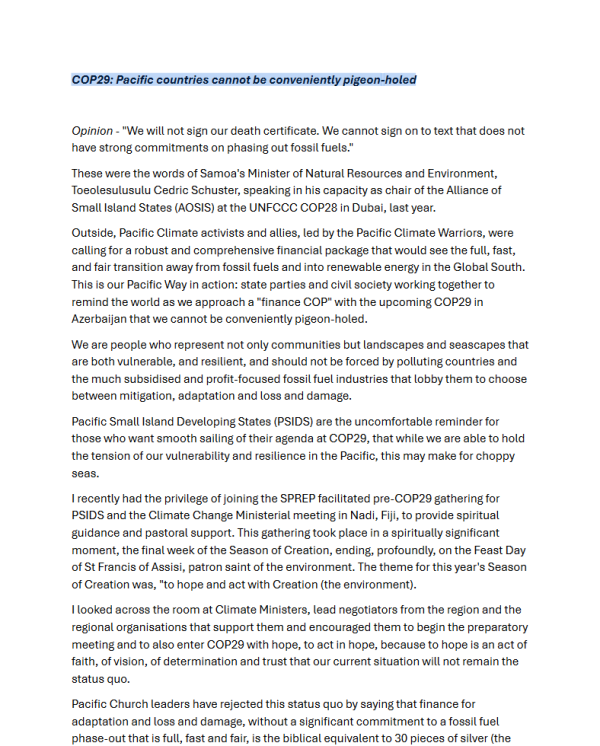 COP29: Pacific countries cannot be conveniently pigeon-holed

Opinion - "We will not sign our death certificate. We cannot sign on to text that does not have strong commitments on phasing out fossil fuels."

These were the words of Samoa's Minister of Natural Resources and Environment, Toeolesulusulu Cedric Schuster, speaking in his capacity as chair of the Alliance of Small Island States (AOSIS) at the UNFCCC COP28 in Dubai, last year.

Outside, Pacific Climate activists and allies, led by the Pacific Climate Warriors, were calling for a robust and comprehensive financial package that would see the full, fast, and fair transition away from fossil fuels and into renewable energy in the Global South. This is our Pacific Way in action: state parties and civil society working together to remind the world as we approach a "finance COP" with the upcoming COP29 in Azerbaijan that we cannot be conveniently pigeon-holed.

We are people who represent not only communities but landscapes and seascapes that are both vulnerable, and resilient, and should not be forced by polluting countries and the much subsidised and profit-focused fossil fuel industries that lobby them to choose between mitigation, adaptation and loss and damage.

Pacific Small Island Developing States (PSIDS) are the uncomfortable reminder for those who want smooth sailing of their agenda at COP29, that while we are able to hold the tension of our vulnerability and resilience in the Pacific, this may make for choppy seas.

I recently had the privilege of joining the SPREP facilitated pre-COP29 gathering for PSIDS and the Climate Change Ministerial meeting in Nadi, Fiji, to provide spiritual guidance and pastoral support. This gathering took place in a spiritually significant moment, the final week of the Season of Creation, ending, profoundly, on the Feast Day of St Francis of Assisi, patron saint of the environment. The theme for this year's Season of Creation was, "to hope and act with Creation (the environment).

I looked across the room at Climate Ministers, lead negotiators from the region and the regional organisations that support them and encouraged them to begin the preparatory meeting and to also enter COP29 with hope, to act in hope, because to hope is an act of faith, of vision, of determination and trust that our current situation will not remain the status quo.

Pacific Church leaders have rejected this status quo by saying that finance for adaptation and loss and damage, without a significant commitment to a fossil fuel phase-out that is full, fast and fair, is the biblical equivalent to 30 pieces of silver (the